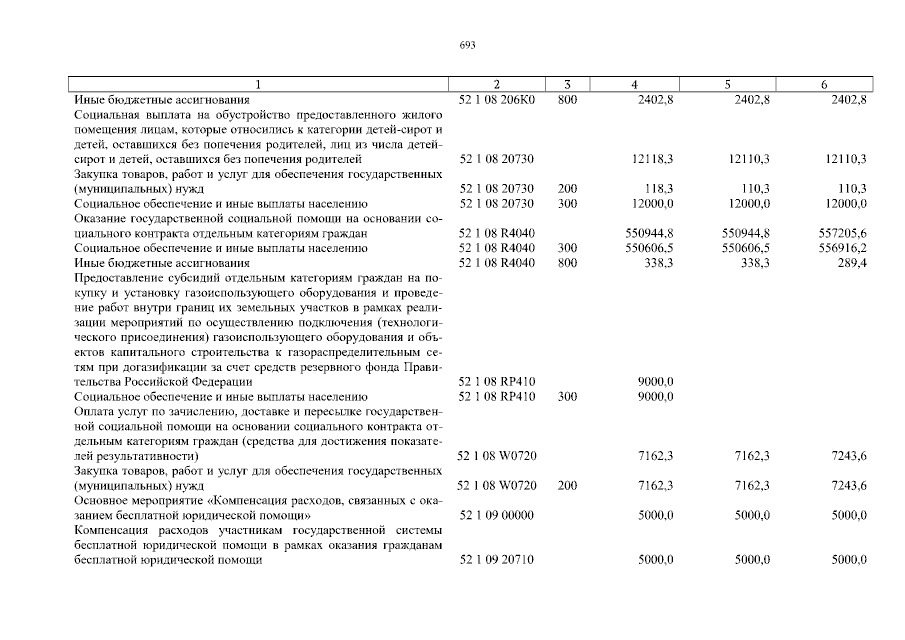 693

| 1 | 2 | 3 | 4 | 5 | 6 |
|---|---|---|---|---|---|
| Иные бюджетные ассигнования | 52 1 08 206К0 | 800 | 2402,8 | 2402,8 | 2402,8 |
| Социальная выплата на обустройство предоставленного жилого помещения лицам, которые относились к категории детей-сирот и детей, оставшихся без попечения родителей, лиц из числа детей-сирот и детей, оставшихся без попечения родителей | 52 1 08 20730 | | 12118,3 | 12110,3 | 12110,3 |
| Закупка товаров, работ и услуг для обеспечения государственных (муниципальных) нужд | 52 1 08 20730 | 200 | 118,3 | 110,3 | 110,3 |
| Социальное обеспечение и иные выплаты населению | 52 1 08 20730 | 300 | 12000,0 | 12000,0 | 12000,0 |
| Оказание государственной социальной помощи на основании социального контракта отдельным категориям граждан | 52 1 08 R4040 | | 550944,8 | 550944,8 | 557205,6 |
| Социальное обеспечение и иные выплаты населению | 52 1 08 R4040 | 300 | 550606,5 | 550606,5 | 556916,2 |
| Иные бюджетные ассигнования | 52 1 08 R4040 | 800 | 338,3 | 338,3 | 289,4 |
| Предоставление субсидий отдельным категориям граждан на покупку и установку газоиспользующего оборудования и проведение работ внутри границ их земельных участков в рамках реализации мероприятий по осуществлению подключения (технологического присоединения) газоиспользующего оборудования и объектов капитального строительства к газораспределительным сетям при догазификации за счет средств резервного фонда Правительства Российской Федерации | 52 1 08 RP410 | | 9000,0 | | |
| Социальное обеспечение и иные выплаты населению | 52 1 08 RP410 | 300 | 9000,0 | | |
| Оплата услуг по зачислению, доставке и пересылке государственной социальной помощи на основании социального контракта отдельным категориям граждан (средства для достижения показателей результативности) | 52 1 08 W0720 | | 7162,3 | 7162,3 | 7243,6 |
| Закупка товаров, работ и услуг для обеспечения государственных (муниципальных) нужд | 52 1 08 W0720 | 200 | 7162,3 | 7162,3 | 7243,6 |
| Основное мероприятие «Компенсация расходов, связанных с оказанием бесплатной юридической помощи» | 52 1 09 00000 | | 5000,0 | 5000,0 | 5000,0 |
| Компенсация расходов участникам государственной системы бесплатной юридической помощи в рамках оказания гражданам бесплатной юридической помощи | 52 1 09 20710 | | 5000,0 | 5000,0 | 5000,0 |